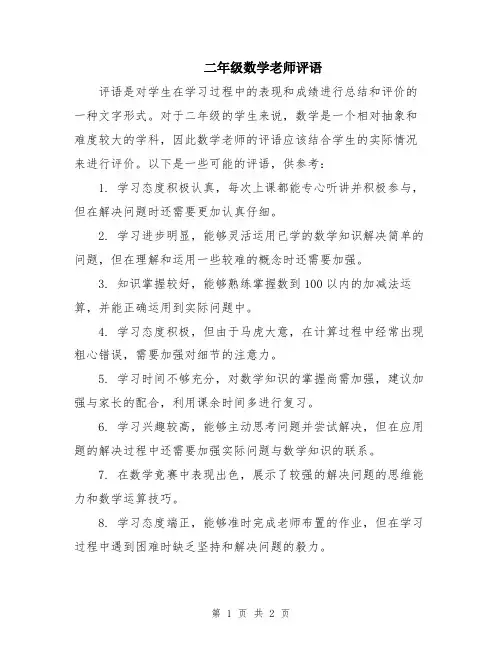 二年级数学老师评语

评语是对学生在学习过程中的表现和成绩进行总结和评价的一种文字形式。对于二年级的学生来说，数学是一个相对抽象和难度较大的学科，因此数学老师的评语应该结合学生的实际情况来进行评价。以下是一些可能的评语，供参考：

1. 学习态度积极认真，每次上课都能专心听讲并积极参与，但在解决问题时还需要更加认真仔细。

2. 学习进步明显，能够灵活运用已学的数学知识解决简单的问题，但在理解和运用一些较难的概念时还需要加强。

3. 知识掌握较好，能够熟练掌握数到100以内的加减法运算，并能正确运用到实际问题中。

4. 学习态度积极，但由于马虎大意，在计算过程中经常出现粗心错误，需要加强对细节的注意力。

5. 学习时间不够充分，对数学知识的掌握尚需加强，建议加强与家长的配合，利用课余时间多进行复习。

6. 学习兴趣较高，能够主动思考问题并尝试解决，但在应用题的解决过程中还需要加强实际问题与数学知识的联系。

7. 在数学竞赛中表现出色，展示了较强的解决问题的思维能力和数学运算技巧。

8. 学习态度端正，能够准时完成老师布置的作业，但在学习过程中遇到困难时缺乏坚持和解决问题的毅力。

第 1 页 共 2 页